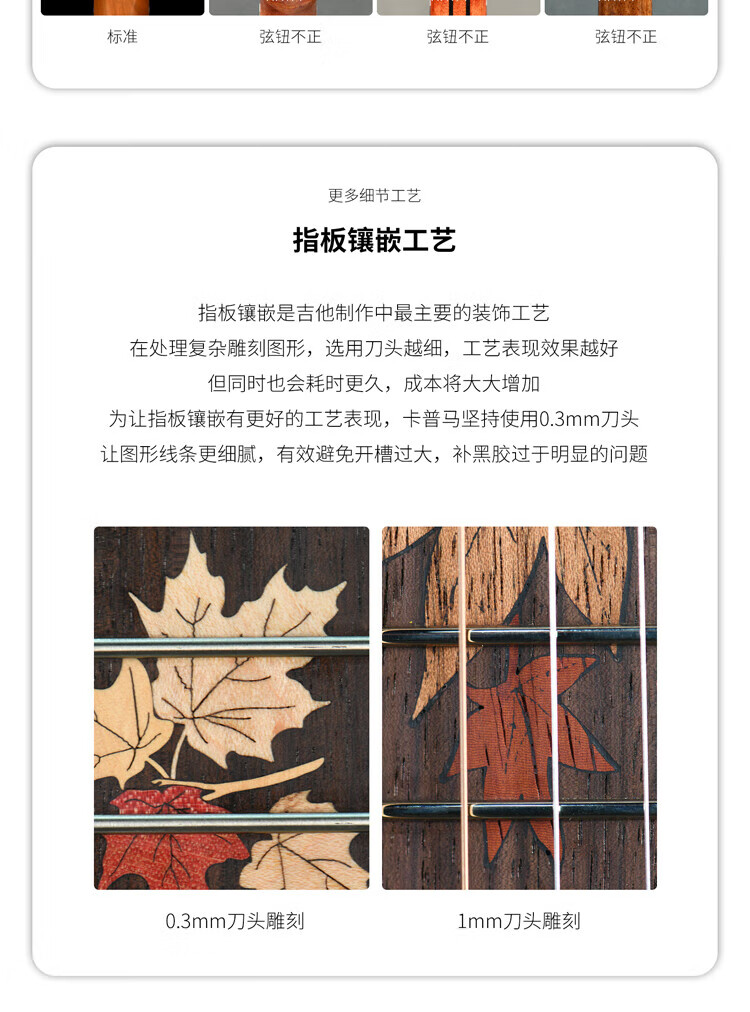 标准 弦钮不正 弦钮不正 弦钮不正

更多细节工艺

指板镶嵌工艺

指板镶嵌是吉他制作中最主要的装饰工艺
在处理复杂雕刻图形，选用刀头越细，工艺表现效果越好
但同时也会耗时更久，成本将大大增加
为让指板镶嵌有更好的工艺表现，卡普马坚持使用0.3mm刀头
让图形线条更细腻，有效避免开槽过大，补黑胶过于明显的问题

0.3mm刀头雕刻

1mm刀头雕刻